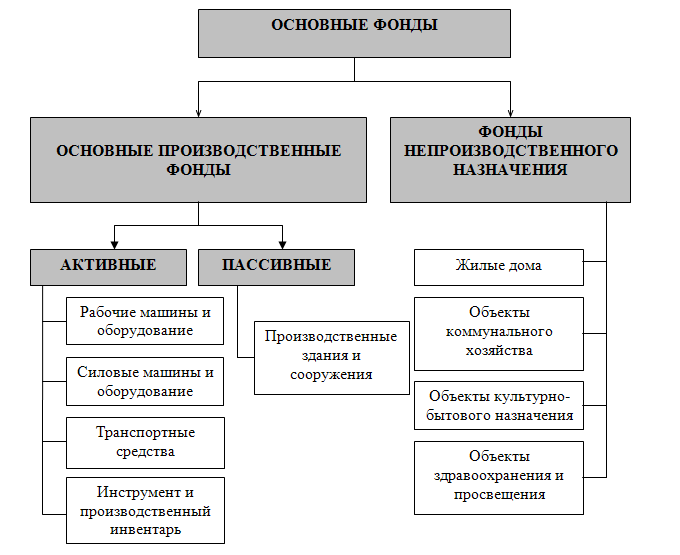 ОСНОВНЫЕ ФОНДЫ

ОСНОВНЫЕ ПРОИЗВОДСТВЕННЫЕ ФОНДЫ

ФОНДЫ НЕПРОИЗВОДСТВЕННОГО НАЗНАЧЕНИЯ

АКТИВНЫЕ

ПАССИВНЫЕ

Рабочие машины и оборудование

Силовые машины и оборудование

Транспортные средства

Инструмент и производственный инвентарь

Производственные здания и сооружения

Жилые дома

Объекты коммунального хозяйства

Объекты культурно-бытового назначения

Объекты здравоохранения и просвещения